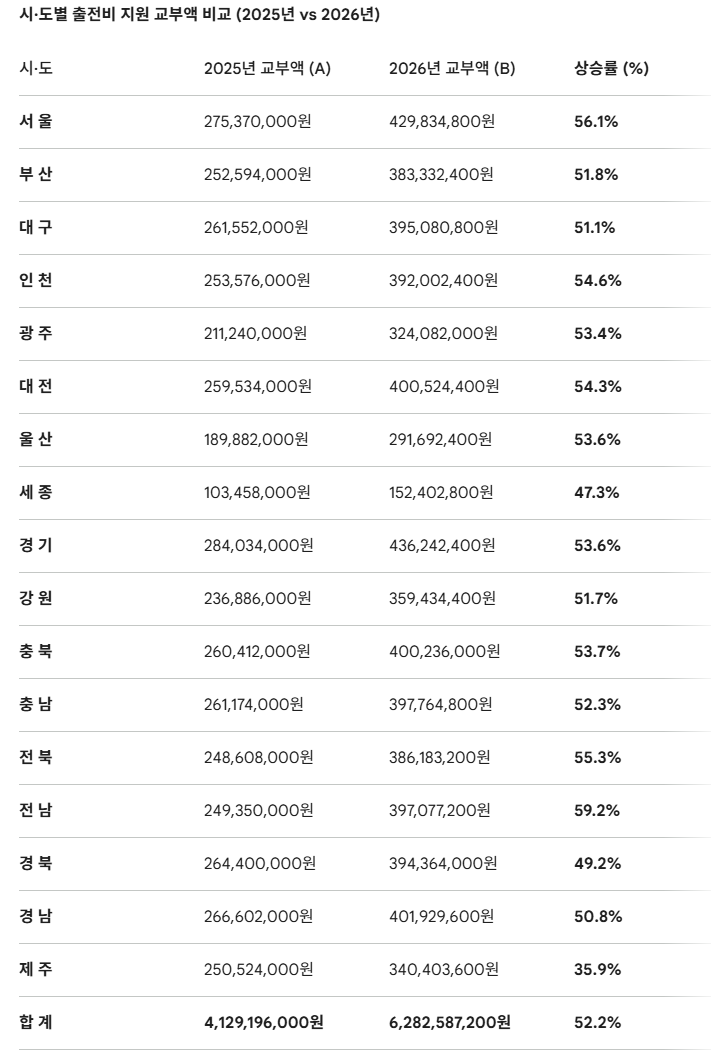 시·도별 출전비 지원 교부액 비교 (2025년 vs 2026년)

| 시·도 | 2025년 교부액 (A) | 2026년 교부액 (B) | 상승률 (%) |
|---|---|---|---|
| 서 울 | 275,370,000원 | 429,834,800원 | 56.1% |
| 부 산 | 252,594,000원 | 383,332,400원 | 51.8% |
| 대 구 | 261,552,000원 | 395,080,800원 | 51.1% |
| 인 천 | 253,576,000원 | 392,002,400원 | 54.6% |
| 광 주 | 211,240,000원 | 324,082,000원 | 53.4% |
| 대 전 | 259,534,000원 | 400,524,400원 | 54.3% |
| 울 산 | 189,882,000원 | 291,692,400원 | 53.6% |
| 세 종 | 103,458,000원 | 152,402,800원 | 47.3% |
| 경 기 | 284,034,000원 | 436,242,400원 | 53.6% |
| 강 원 | 236,886,000원 | 359,434,400원 | 51.7% |
| 충 북 | 260,412,000원 | 400,236,000원 | 53.7% |
| 충 남 | 261,174,000원 | 397,764,800원 | 52.3% |
| 전 북 | 248,608,000원 | 386,183,200원 | 55.3% |
| 전 남 | 249,350,000원 | 397,077,200원 | 59.2% |
| 경 북 | 264,400,000원 | 394,364,000원 | 49.2% |
| 경 남 | 266,602,000원 | 401,929,600원 | 50.8% |
| 제 주 | 250,524,000원 | 340,403,600원 | 35.9% |
| 합 계 | 4,129,196,000원 | 6,282,587,200원 | 52.2% |